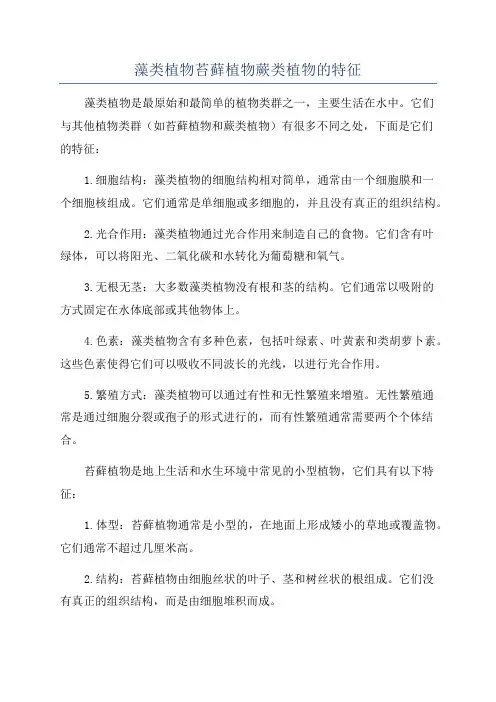 藻类植物苔藓植物蕨类植物的特征

藻类植物是最原始和最简单的植物类群之一，主要生活在水中。它们与其他植物类群（如苔藓植物和蕨类植物）有很多不同之处，下面是它们的特征：

1.细胞结构：藻类植物的细胞结构相对简单，通常由一个细胞膜和一个细胞核组成。它们通常是单细胞或多细胞的，并且没有真正的组织结构。

2.光合作用：藻类植物通过光合作用来制造自己的食物。它们含有叶绿体，可以将阳光、二氧化碳和水转化为葡萄糖和氧气。

3.无根无茎：大多数藻类植物没有根和茎的结构。它们通常以吸附的方式固定在水体底部或其他物体上。

4.色素：藻类植物含有多种色素，包括叶绿素、叶黄素和类胡萝卜素。这些色素使得它们可以吸收不同波长的光线，以进行光合作用。

5.繁殖方式：藻类植物可以通过有性和无性繁殖来增殖。无性繁殖通常是通过细胞分裂或孢子的形式进行的，而有性繁殖通常需要两个个体结合。

苔藓植物是地上生活和水生环境中常见的小型植物，它们具有以下特征：

1.体型：苔藓植物通常是小型的，在地面上形成矮小的草地或覆盖物。它们通常不超过几厘米高。

2.结构：苔藓植物由细胞丝状的叶子、茎和树丝状的根组成。它们没有真正的组织结构，而是由细胞堆积而成。